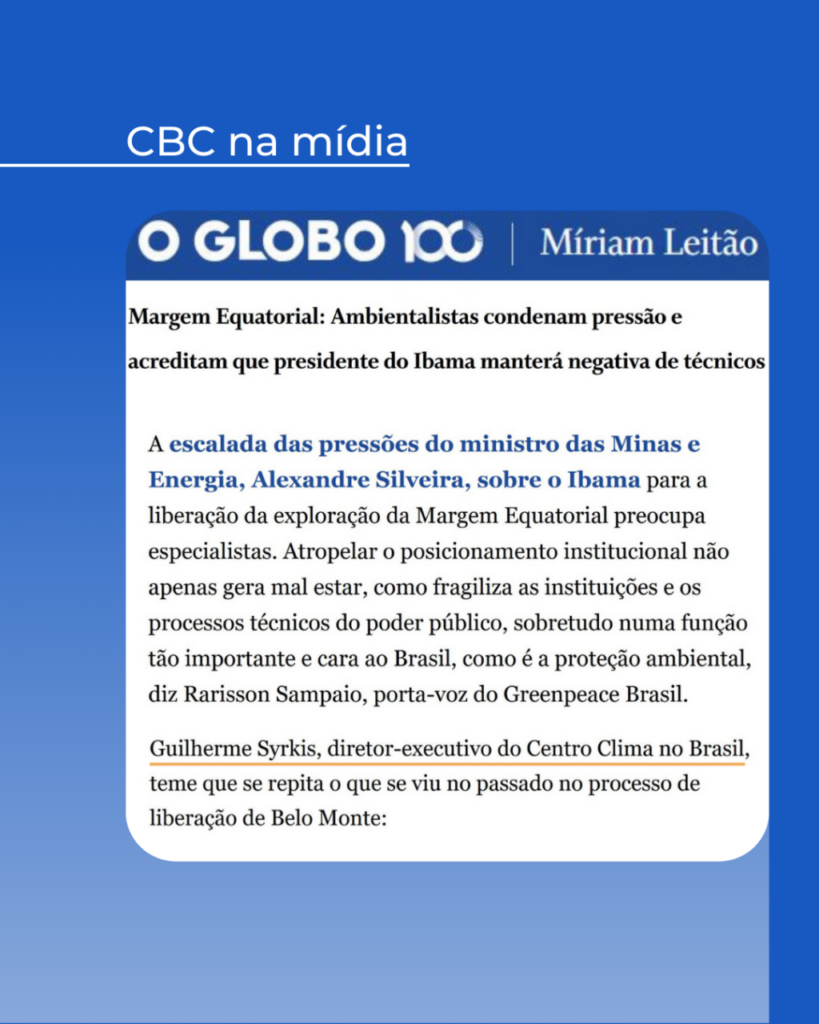 CBC na mídia

O GLOBO 100 | Míriam Leitão

Margem Equatorial: Ambientalistas condenam pressão e acreditam que presidente do Ibama manterá negativa de técnicos

A escalada das pressões do ministro das Minas e Energia, Alexandre Silveira, sobre o Ibama para a liberação da exploração da Margem Equatorial preocupa especialistas. Atropelar o posicionamento institucional não apenas gera mal estar, como fragiliza as instituições e os processos técnicos do poder público, sobretudo numa função tão importante e cara ao Brasil, como é a proteção ambiental, diz Rarisson Sampaio, porta-voz do Greenpeace Brasil.

Guilherme Syrkis, diretor-executivo do Centro Clima no Brasil, teme que se repita o que se viu no passado no processo de liberação de Belo Monte: